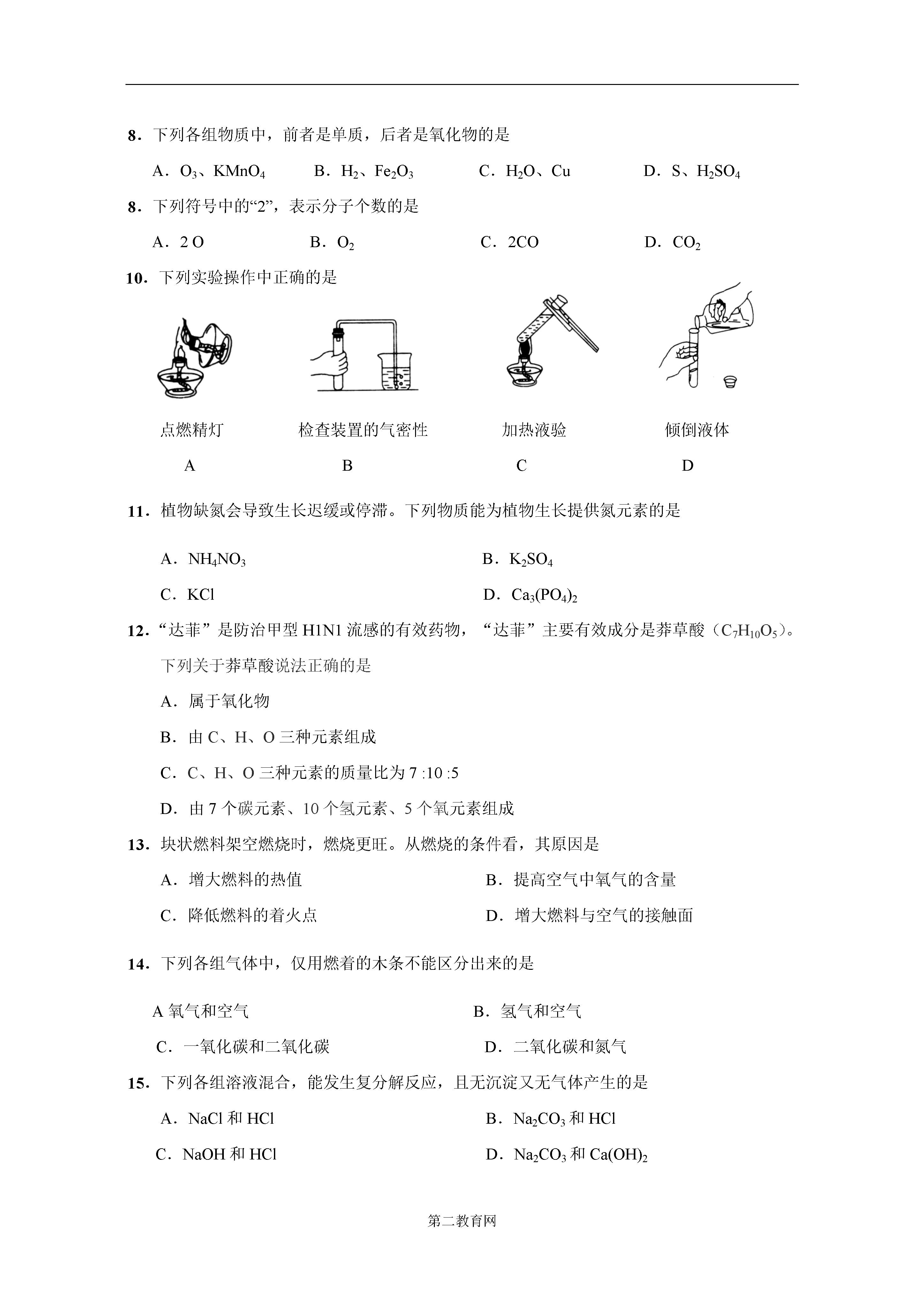 8．下列各组物质中，前者是单质，后者是氧化物的是

A．$O_3$、$KMnO_4$　　B．$H_2$、$Fe_2O_3$　　C．$H_2O$、Cu　　D．S、$H_2SO_4$

8．下列符号中的“2”，表示分子个数的是

A．2 O　　B．$O_2$　　C．2CO　　D．$CO_2$

10．下列实验操作中正确的是

点燃精灯　　检查装置的气密性　　加热液验　　倾倒液体

A　　B　　C　　D

11．植物缺氮会导致生长迟缓或停滞。下列物质能为植物生长提供氮元素的是

A．$NH_4NO_3$　　B．$K_2SO_4$

C．KCl　　D．$Ca_3(PO_4)_2$

12．“达菲”是防治甲型 H1N1 流感的有效药物，“达菲”主要有效成分是莽草酸（$C_7H_{10}O_5$）。下列关于莽草酸说法正确的是

A．属于氧化物

B．由 C、H、O 三种元素组成

C．C、H、O 三种元素的质量比为 7 :10 :5

D．由 7 个碳元素、10 个氢元素、5 个氧元素组成

13．块状燃料架空燃烧时，燃烧更旺。从燃烧的条件看，其原因是

A．增大燃料的热值　　B．提高空气中氧气的含量

C．降低燃料的着火点　　D．增大燃料与空气的接触面

14．下列各组气体中，仅用燃着的木条不能区分出来的是

A 氧气和空气　　B．氢气和空气

C．一氧化碳和二氧化碳　　D．二氧化碳和氮气

15．下列各组溶液混合，能发生复分解反应，且无沉淀又无气体产生的是

A．NaCl 和 HCl　　B．$Na_2CO_3$ 和 HCl

C．NaOH 和 HCl　　D．$Na_2CO_3$ 和 $Ca(OH)_2$

第二教育网